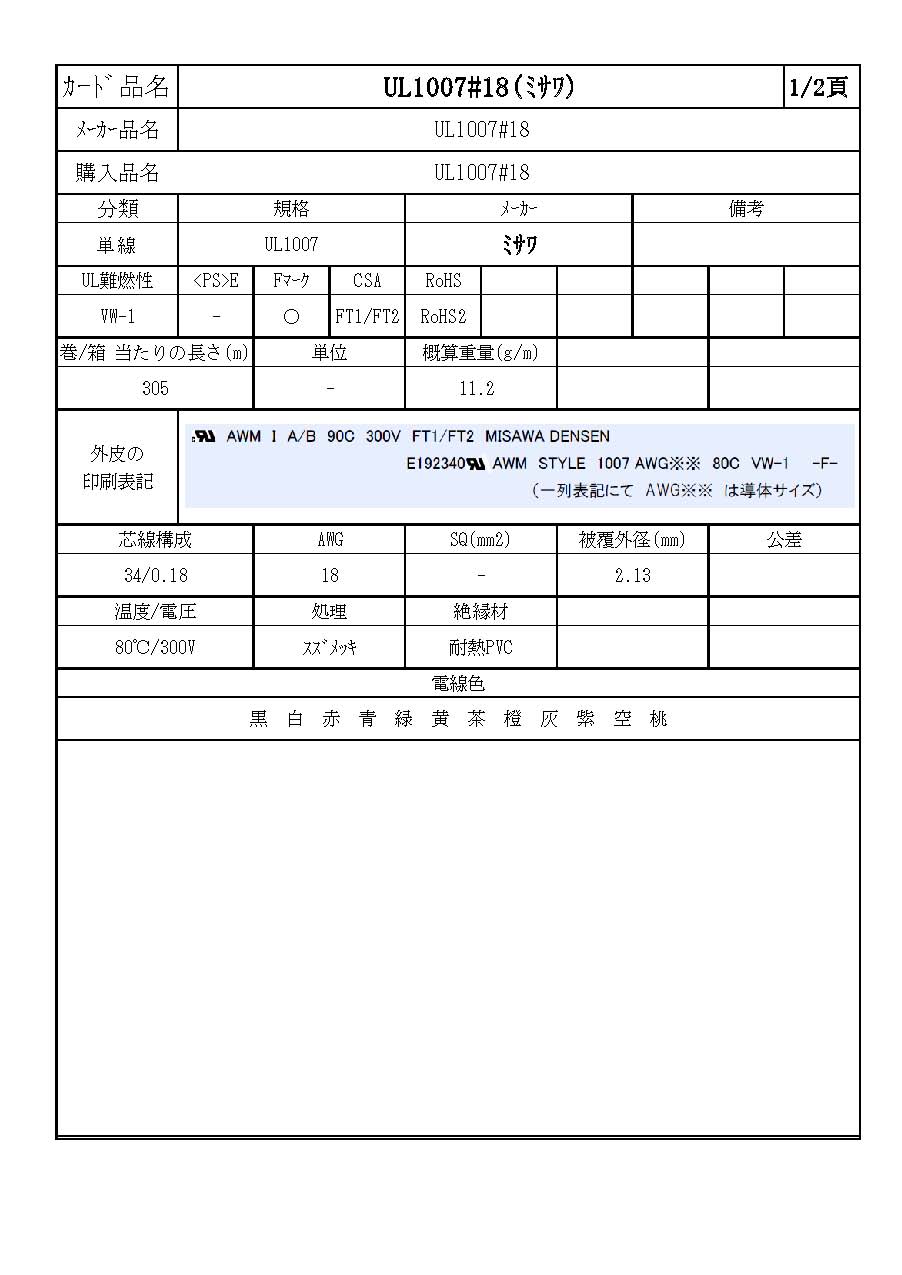 カード品名 UL1007#18(ﾐｻﾜ) 1/2頁

ﾒｰｶｰ品名 UL1007#18

購入品名 UL1007#18

| 分類 | 規格 | ﾒｰｶｰ | 備考 |
|---|---|---|---|
| 単線 | UL1007 | ﾐｻﾜ | |

| UL難燃性 | <PS>E | Fﾏｰｸ | CSA | RoHS | | | | | |
|---|---|---|---|---|---|---|---|---|---|
| VW-1 | - | ○ | FT1/FT2 | RoHS2 | | | | | |

| 巻/箱 当たりの長さ(m) | 単位 | 概算重量(g/m) | | |
|---|---|---|---|---|
| 305 | - | 11.2 | | |

外皮の
印刷表記

AWM I A/B 90C 300V FT1/FT2 MISAWA DENSEN
E192340 AWM STYLE 1007 AWG※※ 80C VW-1 -F-
(一列表記にて AWG※※ は導体サイズ)

| 芯線構成 | AWG | SQ(mm2) | 被覆外径(mm) | 公差 |
|---|---|---|---|---|
| 34/0.18 | 18 | - | 2.13 | |

| 温度/電圧 | 処理 | 絶縁材 | | |
|---|---|---|---|---|
| 80℃/300V | ｽｽﾞﾒｯｷ | 耐熱PVC | | |

電線色

黒 白 赤 青 緑 黄 茶 橙 灰 紫 空 桃